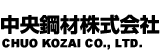 中央鋼材株式会社
CHUO KOZAI CO., LTD.